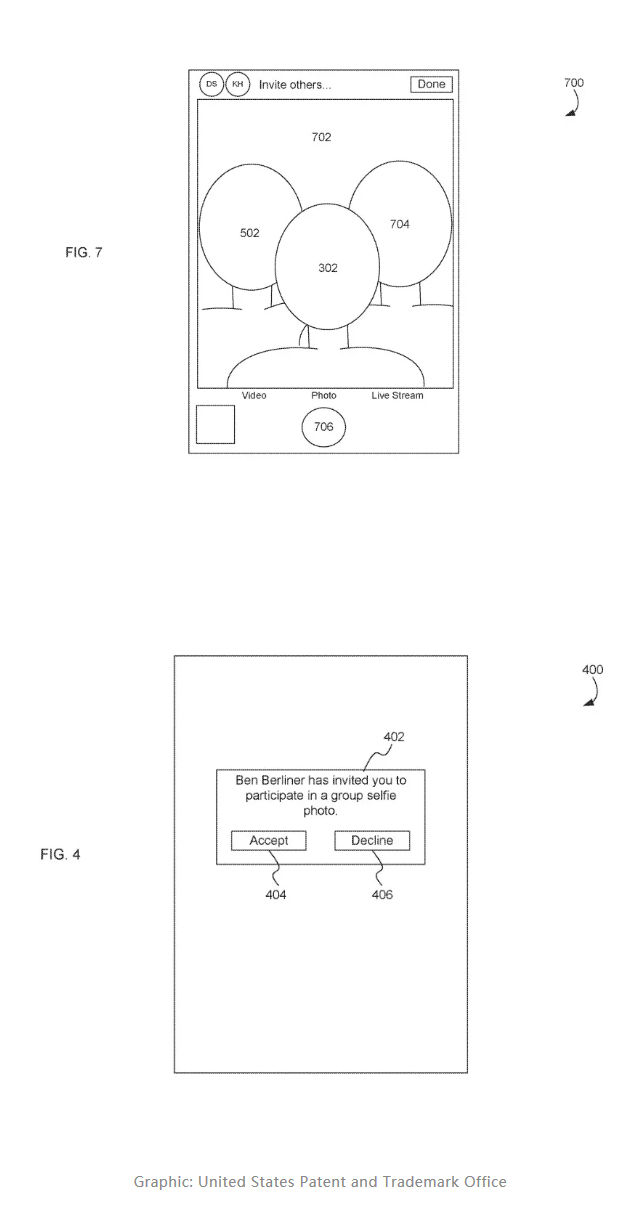 DS KH Invite others... Done

700

702

502

704

302

FIG. 7

Video Photo Live Stream

706

400

402

Ben Berliner has invited you to participate in a group selfie photo.

Accept Decline

FIG. 4

404 406

Graphic: United States Patent and Trademark Office